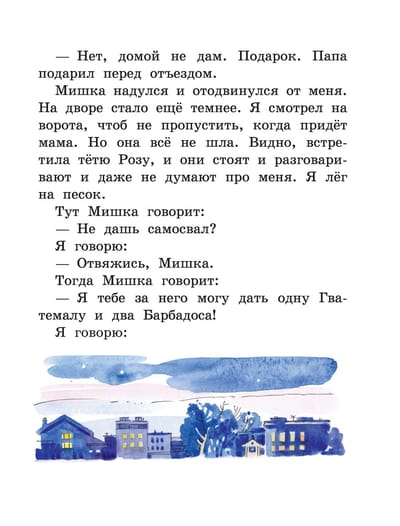 — Нет, домой не дам. Подарок. Папа подарил перед отъездом.

Мишка надулся и отодвинулся от меня. На дворе стало ещё темнее. Я смотрел на ворота, чтоб не пропустить, когда придёт мама. Но она всё не шла. Видно, встретила тётю Розу, и они стоят и разговаривают и даже не думают про меня. Я лёг на песок.

Тут Мишка говорит:

— Не дашь самосвал?

Я говорю:

— Отвяжись, Мишка.

Тогда Мишка говорит:

— Я тебе за него могу дать одну Гватемалу и два Барбадоса!

Я говорю: